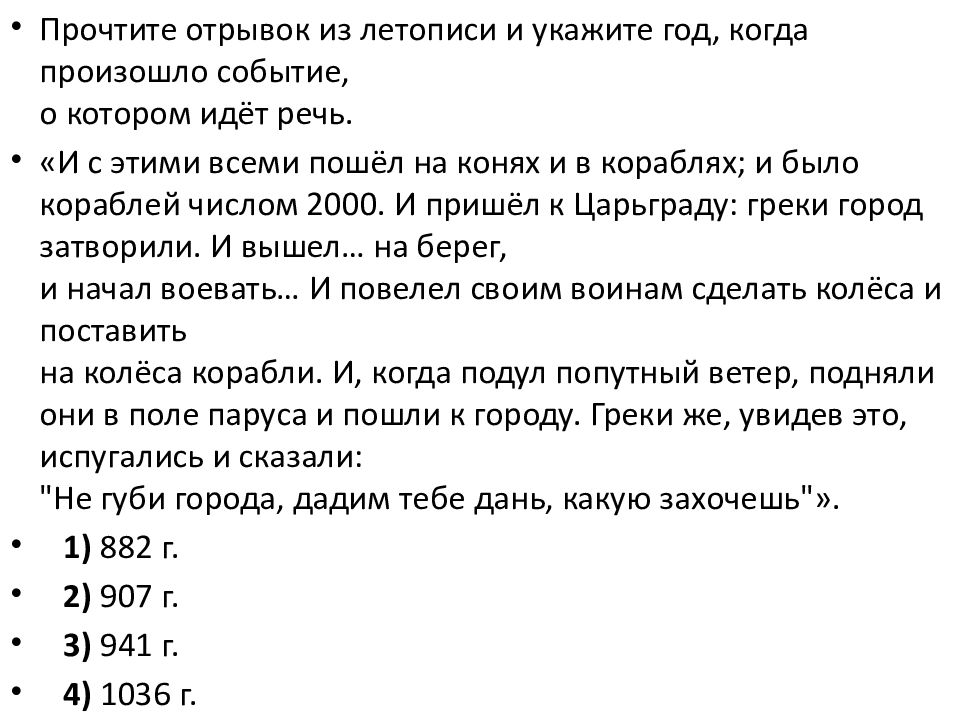 • Прочтите отрывок из летописи и укажите год, когда произошло событие, о котором идёт речь.

• «И с этими всеми пошёл на конях и в кораблях; и было кораблей числом 2000. И пришёл к Царьграду: греки город затворили. И вышел… на берег, и начал воевать… И повелел своим воинам сделать колёса и поставить на колёса корабли. И, когда подул попутный ветер, подняли они в поле паруса и пошли к городу. Греки же, увидев это, испугались и сказали: "Не губи города, дадим тебе дань, какую захочешь"».

• 1) 882 г.

• 2) 907 г.

• 3) 941 г.

• 4) 1036 г.